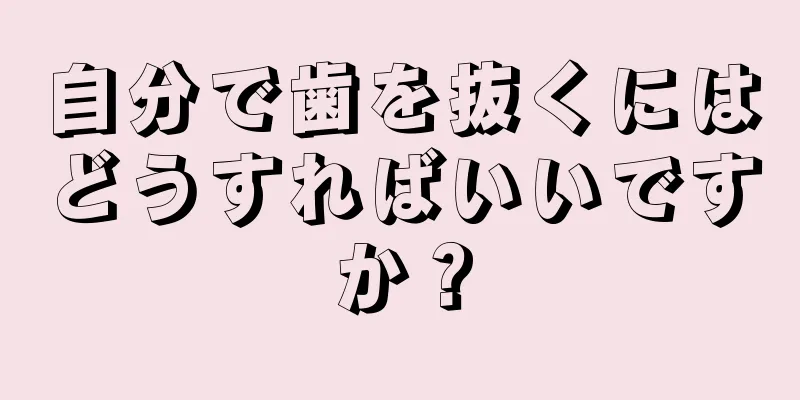 自分で歯を抜くにはどうすればいいですか？